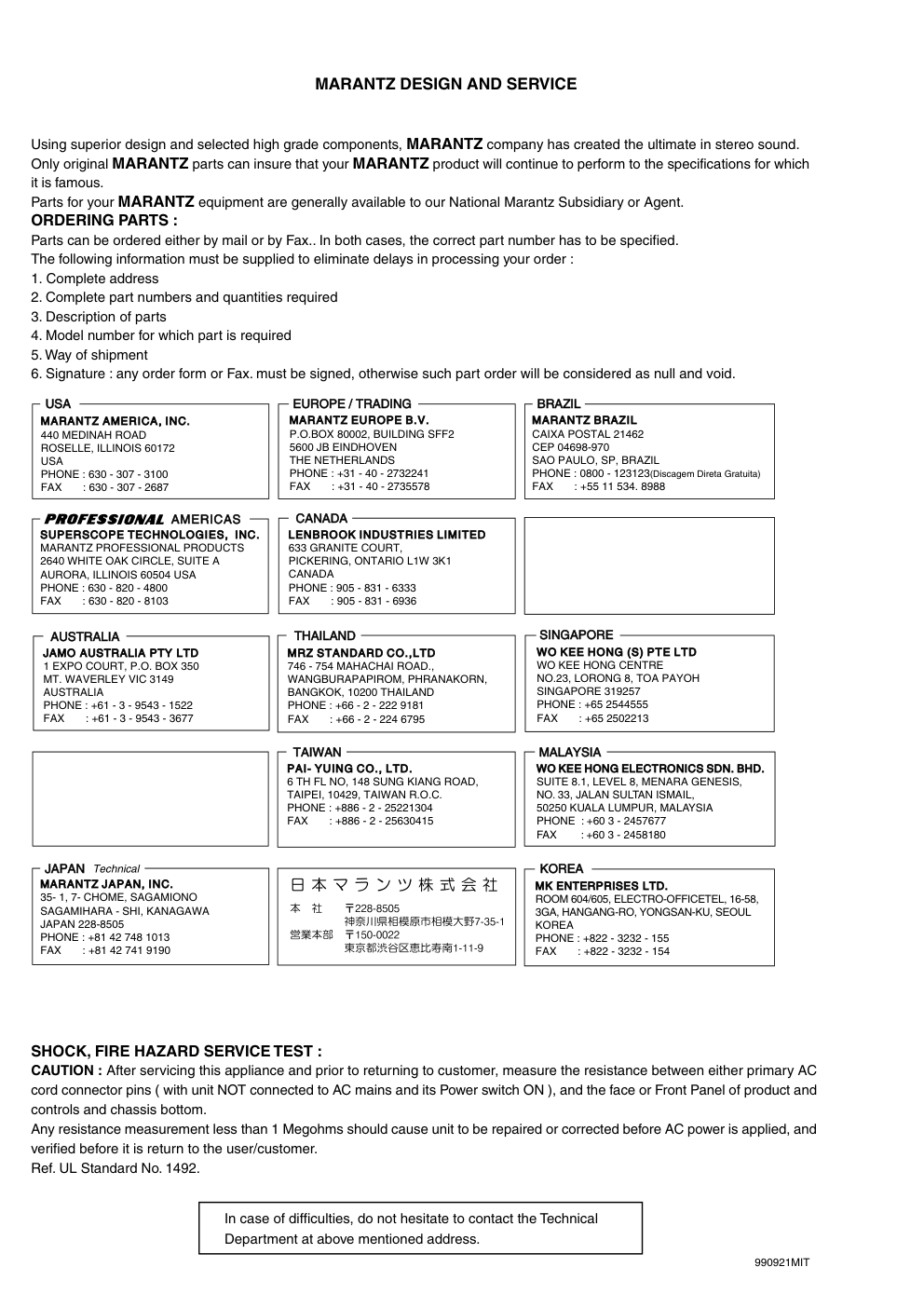 MARANTZ DESIGN AND SERVICE

Using superior design and selected high grade components, MARANTZ company has created the ultimate in stereo sound. Only original MARANTZ parts can insure that your MARANTZ product will continue to perform to the specifications for which it is famous.
Parts for your MARANTZ equipment are generally available to our National Marantz Subsidiary or Agent.

ORDERING PARTS :
Parts can be ordered either by mail or by Fax.. In both cases, the correct part number has to be specified.
The following information must be supplied to eliminate delays in processing your order :
1. Complete address
2. Complete part numbers and quantities required
3. Description of parts
4. Model number for which part is required
5. Way of shipment
6. Signature : any order form or Fax. must be signed, otherwise such part order will be considered as null and void.

USA
MARANTZ AMERICA, INC.
440 MEDINAH ROAD
ROSELLE, ILLINOIS 60172
USA
PHONE : 630 - 307 - 3100
FAX : 630 - 307 - 2687

EUROPE / TRADING
MARANTZ EUROPE B.V.
P.O.BOX 80002, BUILDING SFF2
5600 JB EINDHOVEN
THE NETHERLANDS
PHONE : +31 - 40 - 2732241
FAX : +31 - 40 - 2735578

BRAZIL
MARANTZ BRAZIL
CAIXA POSTAL 21462
CEP 04698-970
SAO PAULO, SP, BRAZIL
PHONE : 0800 - 123123(Discagem Direta Gratuita)
FAX : +55 11 534. 8988

PROFESSIONAL AMERICAS
SUPERSCOPE TECHNOLOGIES, INC.
MARANTZ PROFESSIONAL PRODUCTS
2640 WHITE OAK CIRCLE, SUITE A
AURORA, ILLINOIS 60504 USA
PHONE : 630 - 820 - 4800
FAX : 630 - 820 - 8103

CANADA
LENBROOK INDUSTRIES LIMITED
633 GRANITE COURT,
PICKERING, ONTARIO L1W 3K1
CANADA
PHONE : 905 - 831 - 6333
FAX : 905 - 831 - 6936

AUSTRALIA
JAMO AUSTRALIA PTY LTD
1 EXPO COURT, P.O. BOX 350
MT. WAVERLEY VIC 3149
AUSTRALIA
PHONE : +61 - 3 - 9543 - 1522
FAX : +61 - 3 - 9543 - 3677

THAILAND
MRZ STANDARD CO.,LTD
746 - 754 MAHACHAI ROAD.,
WANGBURAPAPIROM, PHRANAKORN,
BANGKOK, 10200 THAILAND
PHONE : +66 - 2 - 222 9181
FAX : +66 - 2 - 224 6795

SINGAPORE
WO KEE HONG (S) PTE LTD
WO KEE HONG CENTRE
NO.23, LORONG 8, TOA PAYOH
SINGAPORE 319257
PHONE : +65 2544555
FAX : +65 2502213

TAIWAN
PAI- YUING CO., LTD.
6 TH FL NO, 148 SUNG KIANG ROAD,
TAIPEI, 10429, TAIWAN R.O.C.
PHONE : +886 - 2 - 25221304
FAX : +886 - 2 - 25630415

MALAYSIA
WO KEE HONG ELECTRONICS SDN. BHD.
SUITE 8.1, LEVEL 8, MENARA GENESIS,
NO. 33, JALAN SULTAN ISMAIL,
50250 KUALA LUMPUR, MALAYSIA
PHONE : +60 3 - 2457677
FAX : +60 3 - 2458180

JAPAN Technical
MARANTZ JAPAN, INC.
35- 1, 7- CHOME, SAGAMIONO
SAGAMIHARA - SHI, KANAGAWA
JAPAN 228-8505
PHONE : +81 42 748 1013
FAX : +81 42 741 9190

日本マランツ株式会社
本 社 〒228-8505
神奈川県相模原市相模大野7-35-1
営業本部 〒150-0022
東京都渋谷区恵比寿南1-11-9

KOREA
MK ENTERPRISES LTD.
ROOM 604/605, ELECTRO-OFFICETEL, 16-58,
3GA, HANGANG-RO, YONGSAN-KU, SEOUL
KOREA
PHONE : +822 - 3232 - 155
FAX : +822 - 3232 - 154

SHOCK, FIRE HAZARD SERVICE TEST :
CAUTION : After servicing this appliance and prior to returning to customer, measure the resistance between either primary AC cord connector pins ( with unit NOT connected to AC mains and its Power switch ON ), and the face or Front Panel of product and controls and chassis bottom.
Any resistance measurement less than 1 Megohms should cause unit to be repaired or corrected before AC power is applied, and verified before it is return to the user/customer.
Ref. UL Standard No. 1492.

In case of difficulties, do not hesitate to contact the Technical Department at above mentioned address.

990921MIT